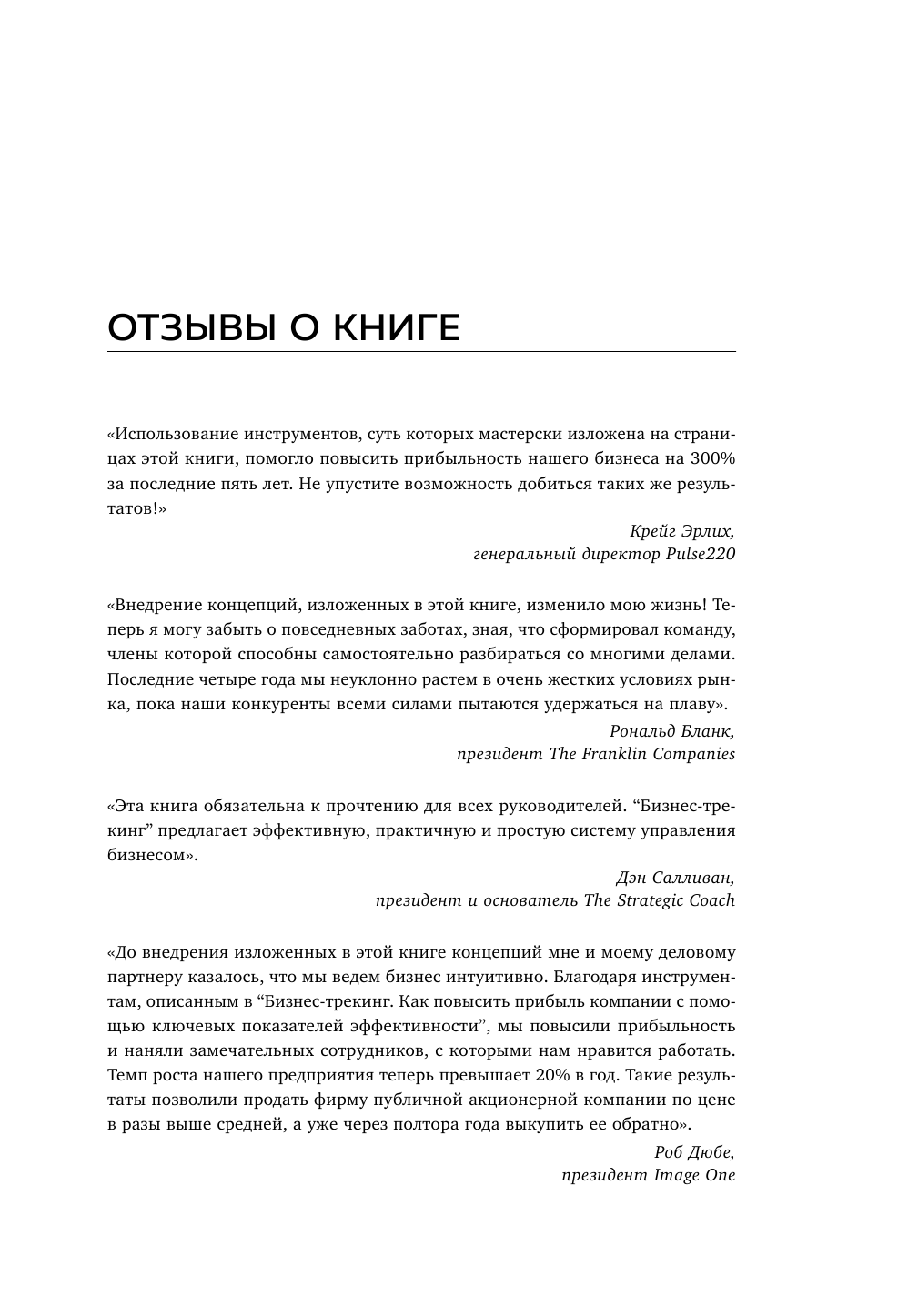 ОТЗЫВЫ О КНИГЕ

«Использование инструментов, суть которых мастерски изложена на страницах этой книги, помогло повысить прибыльность нашего бизнеса на 300% за последние пять лет. Не упустите возможность добиться таких же результатов!»

Крейг Эрлих,
генеральный директор Pulse220

«Внедрение концепций, изложенных в этой книге, изменило мою жизнь! Теперь я могу забыть о повседневных заботах, зная, что сформировал команду, члены которой способны самостоятельно разбираться со многими делами. Последние четыре года мы неуклонно растем в очень жестких условиях рынка, пока наши конкуренты всеми силами пытаются удержаться на плаву».

Рональд Бланк,
президент The Franklin Companies

«Эта книга обязательна к прочтению для всех руководителей. “Бизнес-трекинг” предлагает эффективную, практичную и простую систему управления бизнесом».

Дэн Салливан,
президент и основатель The Strategic Coach

«До внедрения изложенных в этой книге концепций мне и моему деловому партнеру казалось, что мы ведем бизнес интуитивно. Благодаря инструментам, описанным в “Бизнес-трекинг. Как повысить прибыль компании с помощью ключевых показателей эффективности”, мы повысили прибыльность и наняли замечательных сотрудников, с которыми нам нравится работать. Темп роста нашего предприятия теперь превышает 20% в год. Такие результаты позволили продать фирму публичной акционерной компании по цене в разы выше средней, а уже через полтора года выкупить ее обратно».

Роб Дюбе,
президент Image One